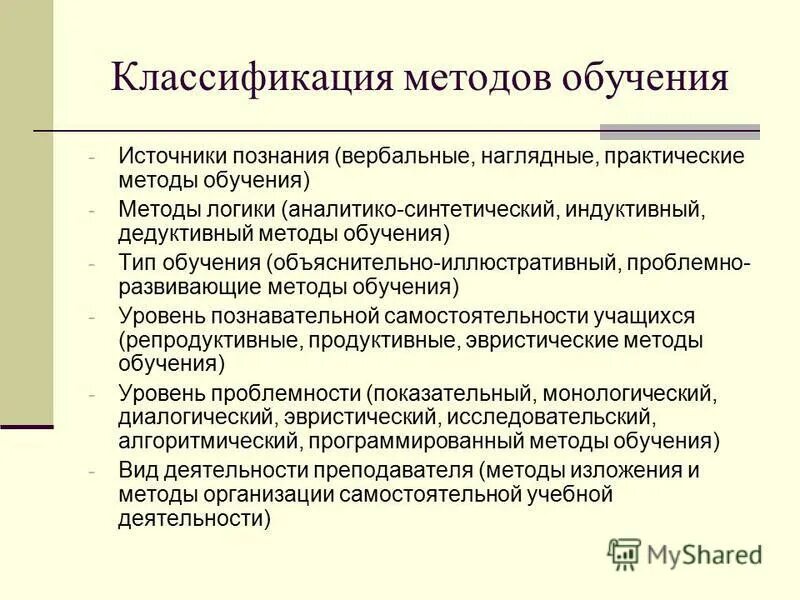 Классификация методов обучения

- Источники познания (вербальные, наглядные, практические методы обучения)
- Методы логики (аналитико-синтетический, индуктивный, дедуктивный методы обучения)
- Тип обучения (объяснительно-иллюстративный, проблемно-развивающие методы обучения)
- Уровень познавательной самостоятельности учащихся (репродуктивные, продуктивные, эвристические методы обучения)
- Уровень проблемности (показательный, монологический, диалогический, эвристический, исследовательский, алгоритмический, программированный методы обучения)
- Вид деятельности преподавателя (методы изложения и методы организации самостоятельной учебной деятельности)

MyShared